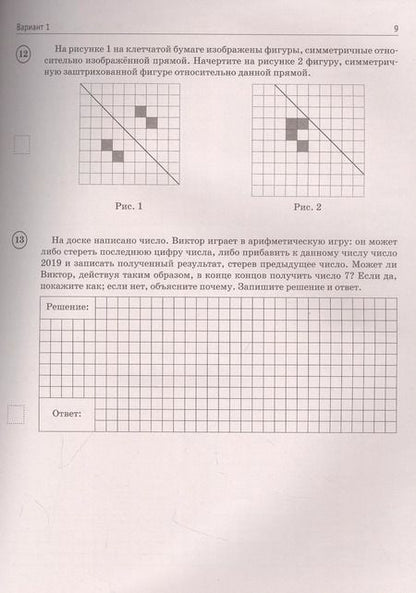 Вариант 1

9

12

На рисунке 1 на клетчатой бумаге изображены фигуры, симметричные относительно изображённой прямой. Начертите на рисунке 2 фигуру, симметричную заштрихованной фигуре относительно данной прямой.

Рис. 1

Рис. 2

13

На доске написано число. Виктор играет в арифметическую игру: он может либо стереть последнюю цифру числа, либо прибавить к данному числу число 2019 и записать полученный результат, стерев предыдущее число. Может ли Виктор, действуя таким образом, в конце концов получить число 7? Если да, покажите как; если нет, объясните почему. Запишите решение и ответ.

Решение:

Ответ: